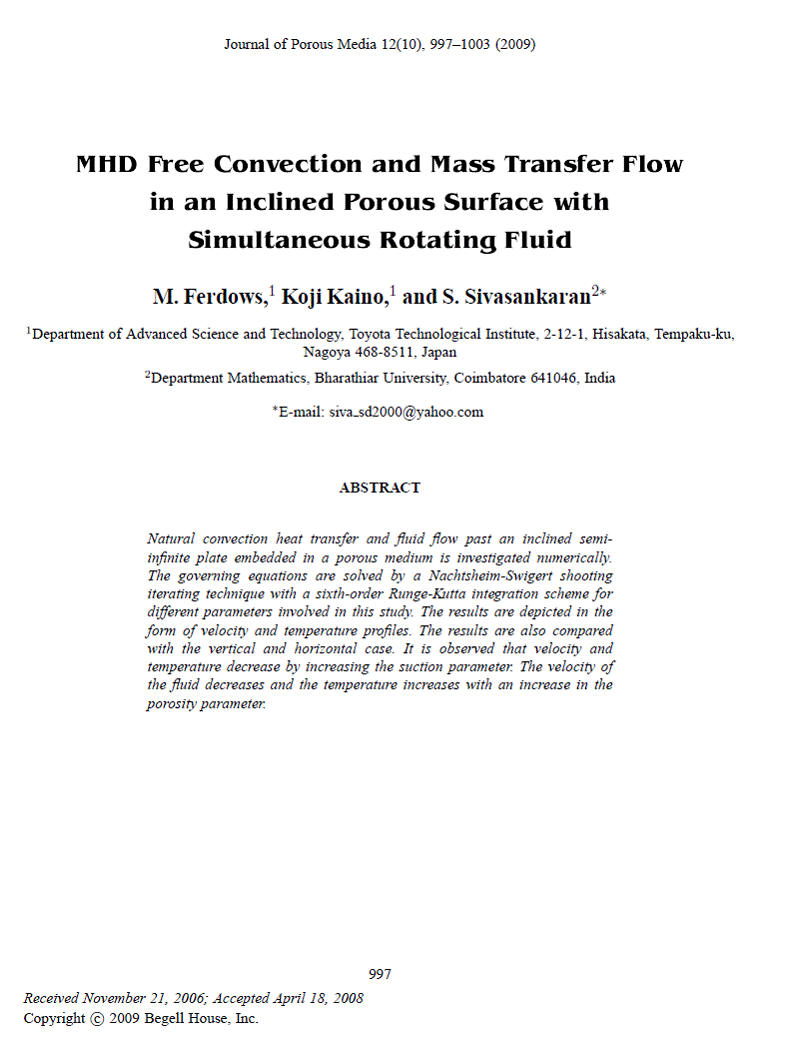 Journal of Porous Media 12(10), 997–1003 (2009)

MHD Free Convection and Mass Transfer Flow in an Inclined Porous Surface with Simultaneous Rotating Fluid

M. Ferdows,$^1$ Koji Kaino,$^1$ and S. Sivasankaran$^{2*}$

$^1$Department of Advanced Science and Technology, Toyota Technological Institute, 2-12-1, Hisakata, Tempaku-ku, Nagoya 468-8511, Japan

$^2$Department Mathematics, Bharathiar University, Coimbatore 641046, India

$^*$E-mail: siva_sd2000@yahoo.com

ABSTRACT

Natural convection heat transfer and fluid flow past an inclined semi-infinite plate embedded in a porous medium is investigated numerically. The governing equations are solved by a Nachtsheim-Swigert shooting iterating technique with a sixth-order Runge-Kutta integration scheme for different parameters involved in this study. The results are depicted in the form of velocity and temperature profiles. The results are also compared with the vertical and horizontal case. It is observed that velocity and temperature decrease by increasing the suction parameter. The velocity of the fluid decreases and the temperature increases with an increase in the porosity parameter.

997

Received November 21, 2006; Accepted April 18, 2008
Copyright © 2009 Begell House, Inc.